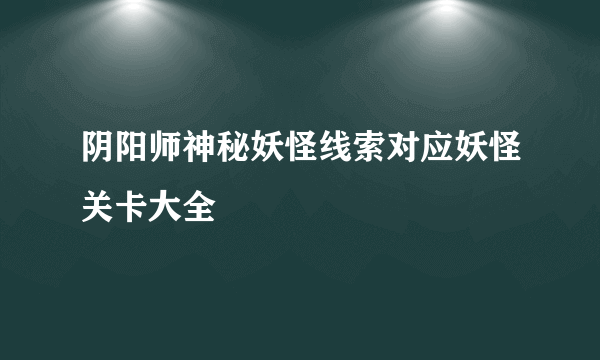 阴阳师神秘妖怪线索对应妖怪关卡大全